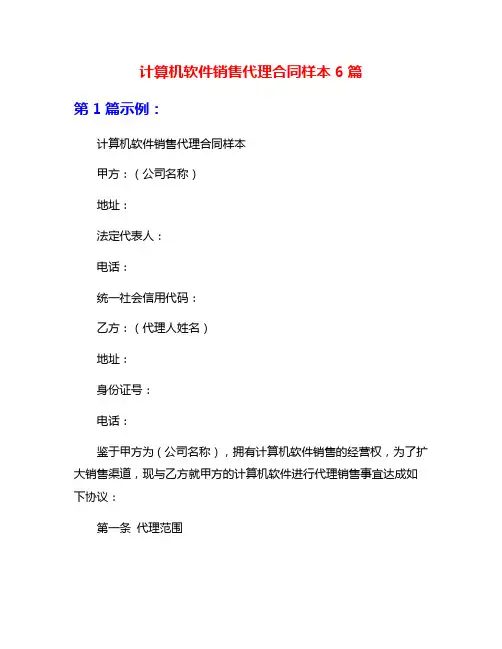 计算机软件销售代理合同样本 6 篇

第 1 篇示例：

计算机软件销售代理合同样本

甲方：（公司名称）

地址：

法定代表人：

电话：

统一社会信用代码：

乙方：（代理人姓名）

地址：

身份证号：

电话：

鉴于甲方为（公司名称），拥有计算机软件销售的经营权，为了扩大销售渠道，现与乙方就甲方的计算机软件进行代理销售事宜达成如下协议：

第一条 代理范围